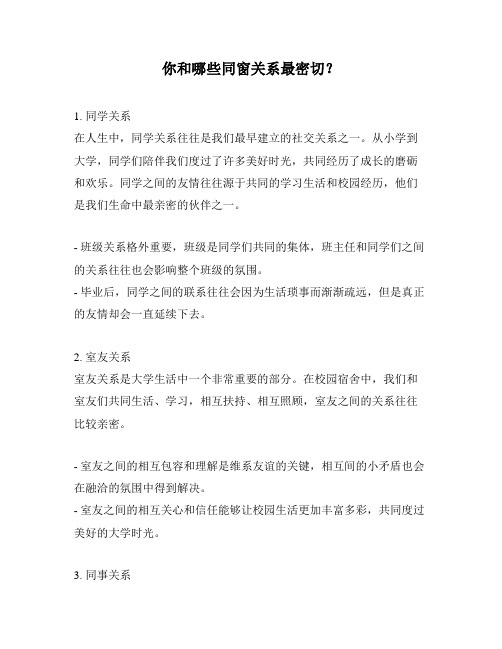 你和哪些同窗关系最密切？

1. 同学关系
在人生中，同学关系往往是我们最早建立的社交关系之一。从小学到大学，同学们陪伴我们度过了许多美好时光，共同经历了成长的磨砺和欢乐。同学之间的友情往往源于共同的学习生活和校园经历，他们是我们生命中最亲密的伙伴之一。

- 班级关系格外重要，班级是同学们共同的集体，班主任和同学们之间的关系往往也会影响整个班级的氛围。
- 毕业后，同学之间的联系往往会因为生活琐事而渐渐疏远，但是真正的友情却会一直延续下去。

2. 室友关系
室友关系是大学生活中一个非常重要的部分。在校园宿舍中，我们和室友们共同生活、学习，相互扶持、相互照顾，室友之间的关系往往比较亲密。

- 室友之间的相互包容和理解是维系友谊的关键，相互间的小矛盾也会在融洽的氛围中得到解决。
- 室友之间的相互关心和信任能够让校园生活更加丰富多彩，共同度过美好的大学时光。

3. 同事关系